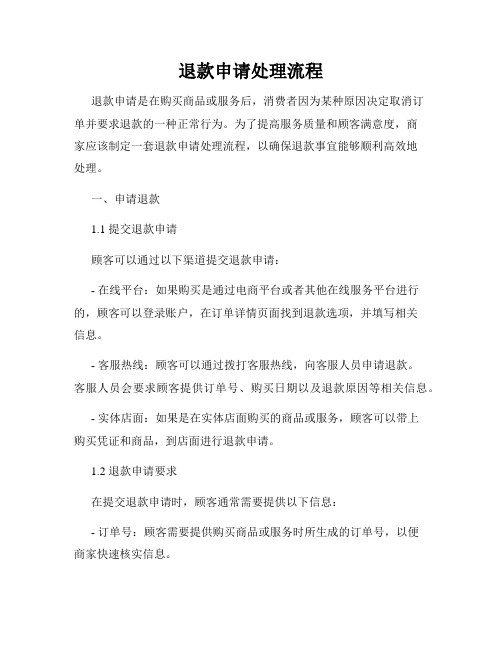 退款申请处理流程

退款申请是在购买商品或服务后，消费者因为某种原因决定取消订单并要求退款的一种正常行为。为了提高服务质量和顾客满意度，商家应该制定一套退款申请处理流程，以确保退款事宜能够顺利高效地处理。

一、申请退款

1.1 提交退款申请

顾客可以通过以下渠道提交退款申请：

- 在线平台：如果购买是通过电商平台或者其他在线服务平台进行的，顾客可以登录账户，在订单详情页面找到退款选项，并填写相关信息。

- 客服热线：顾客可以通过拨打客服热线，向客服人员申请退款。客服人员会要求顾客提供订单号、购买日期以及退款原因等相关信息。

- 实体店面：如果是在实体店面购买的商品或服务，顾客可以带上购买凭证和商品，到店面进行退款申请。

1.2 退款申请要求

在提交退款申请时，顾客通常需要提供以下信息：

- 订单号：顾客需要提供购买商品或服务时所生成的订单号，以便商家快速核实信息。